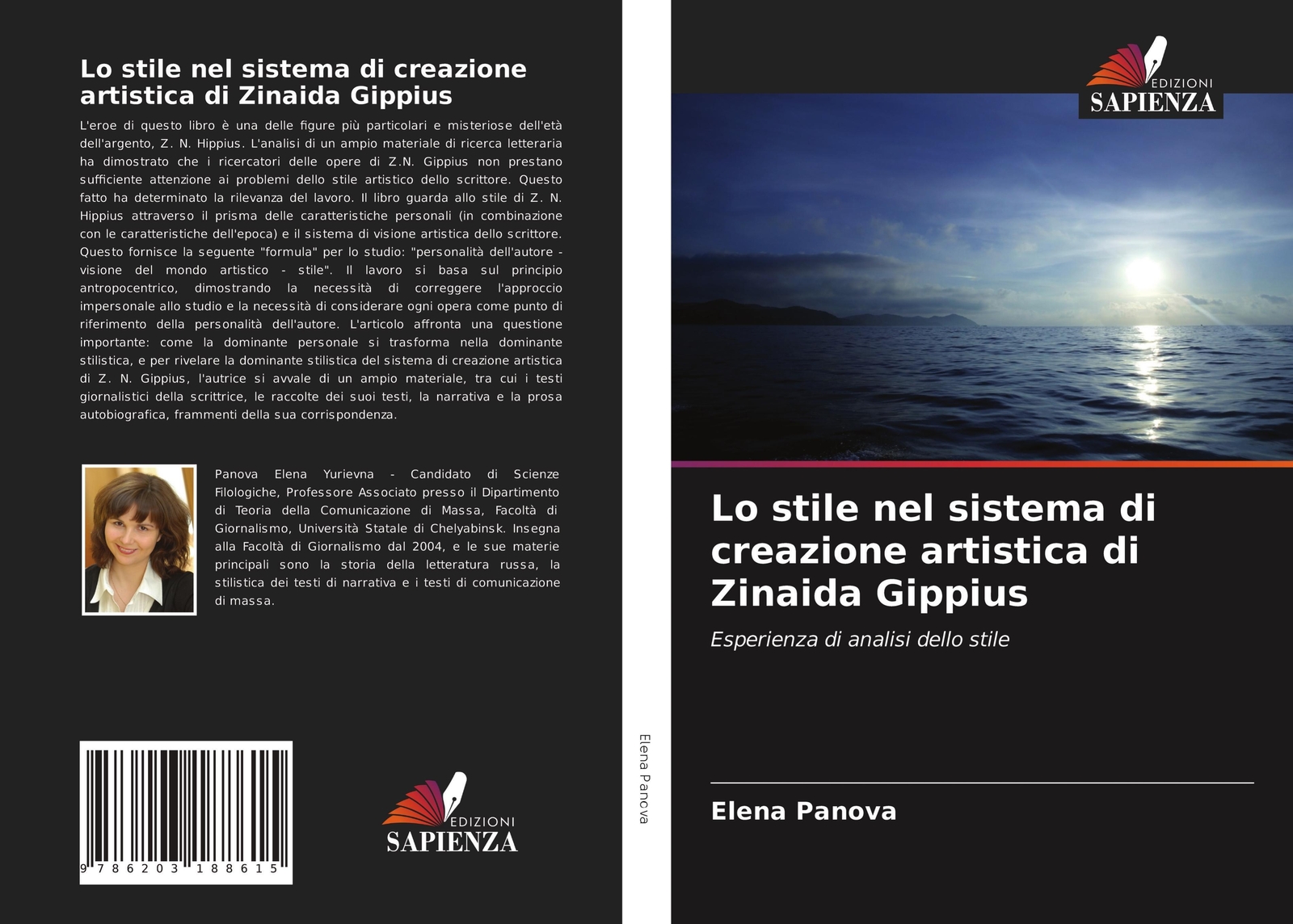 Lo stile nel sistema di creazione artistica di Zinaida Gippius

L'eroe di questo libro è una delle figure più particolari e misteriose dell'età dell'argento, Z. N. Hippius. L'analisi di un ampio materiale di ricerca letteraria ha dimostrato che i ricercatori delle opere di Z.N. Gippius non prestano sufficiente attenzione ai problemi dello stile artistico dello scrittore. Questo fatto ha determinato la rilevanza del lavoro. Il libro guarda allo stile di Z. N. Hippius attraverso il prisma delle caratteristiche personali (in combinazione con le caratteristiche dell'epoca) e il sistema di visione artistica dello scrittore. Questo fornisce la seguente "formula" per lo studio: "personalità dell'autore - visione del mondo artistico - stile". Il lavoro si basa sul principio antropocentrico, dimostrando la necessità di correggere l'approccio impersonale allo studio e la necessità di considerare ogni opera come punto di riferimento della personalità dell'autore. L'articolo affronta una questione importante: come la dominante personale si trasforma nella dominante stilistica, e per rivelare la dominante stilistica del sistema di creazione artistica di Z. N. Gippius, l'autrice si avvale di un ampio materiale, tra cui i testi giornalistici della scrittrice, le raccolte dei suoi testi, la narrativa e la prosa autobiografica, frammenti della sua corrispondenza.

Panova Elena Yurievna - Candidato di Scienze Filologiche, Professore Associato presso il Dipartimento di Teoria della Comunicazione di Massa, Facoltà di Giornalismo, Università Statale di Chelyabinsk. Insegna alla Facoltà di Giornalismo dal 2004, e le sue materie principali sono la storia della letteratura russa, la stilistica dei testi di narrativa e i testi di comunicazione di massa.

9 786203 188615

EDIZIONI
SAPIENZA

Elena Panova

EDIZIONI
SAPIENZA

Lo stile nel sistema di creazione artistica di Zinaida Gippius

Esperienza di analisi dello stile

Elena Panova